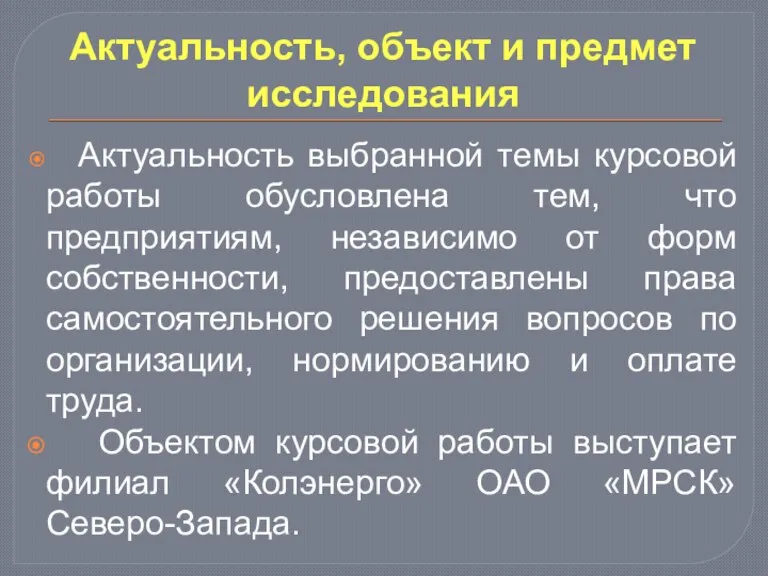 Актуальность, объект и предмет исследования

Актуальность выбранной темы курсовой работы обусловлена тем, что предприятиям, независимо от форм собственности, предоставлены права самостоятельного решения вопросов по организации, нормированию и оплате труда.

Объектом курсовой работы выступает филиал «Колэнерго» ОАО «МРСК» Северо-Запада.